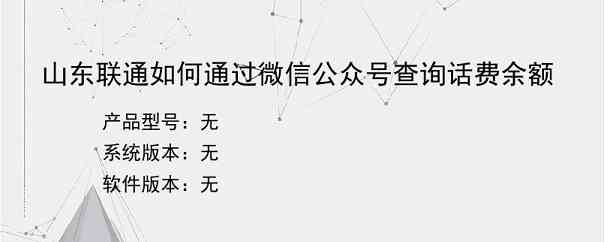 山东联通如何通过微信公众号查询话费余额

产品型号：无
系统版本：无
软件版本：无